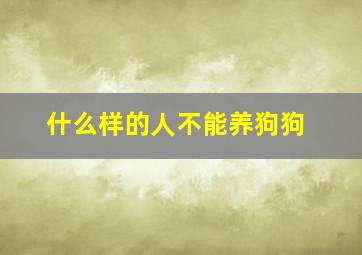 什么样的人不能养狗狗